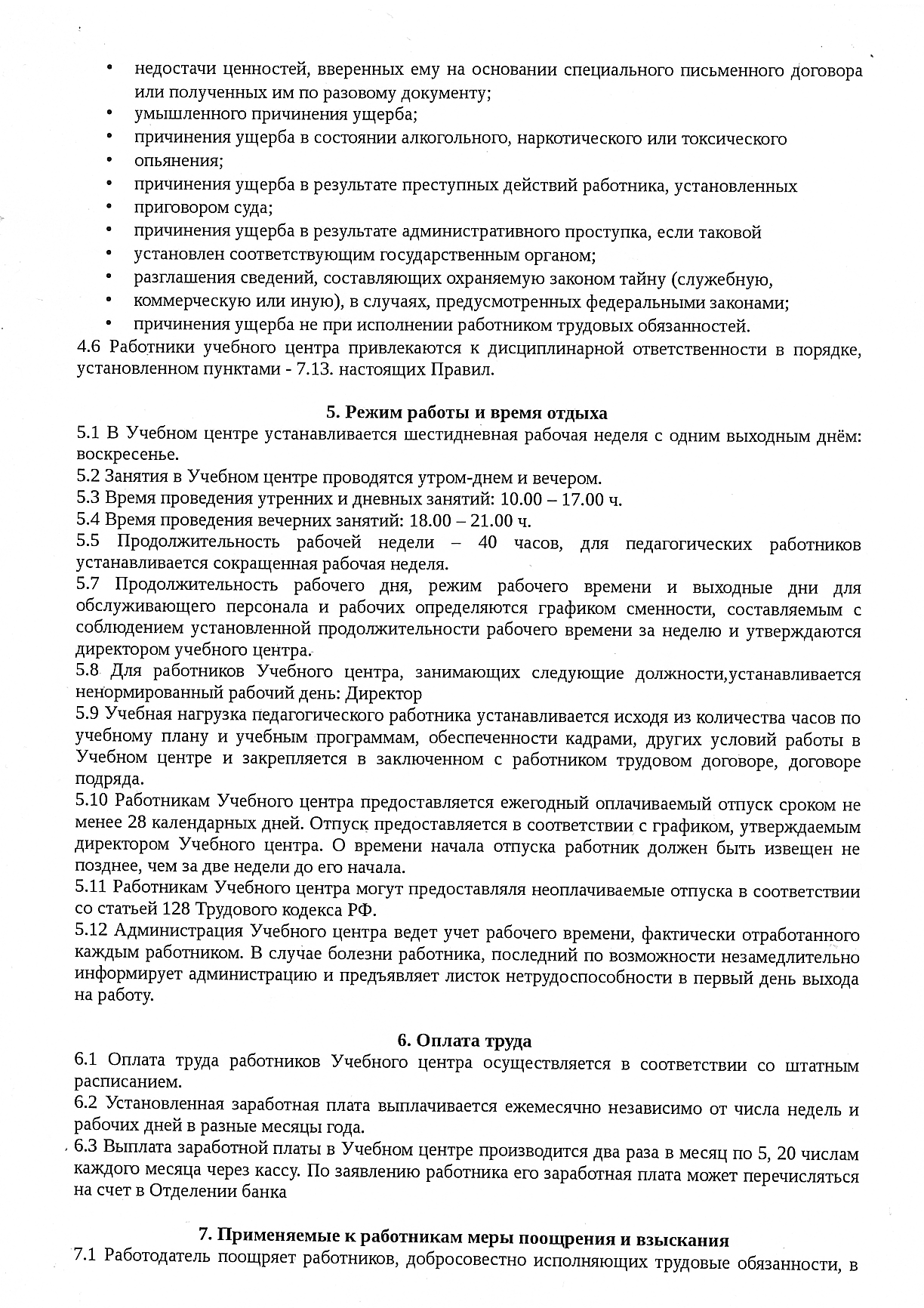 • недостачи ценностей, вверенных ему на основании специального письменного договора или полученных им по разовому документу;
• умышленного причинения ущерба;
• причинения ущерба в состоянии алкогольного, наркотического или токсического
• опьянения;
• причинения ущерба в результате преступных действий работника, установленных
• приговором суда;
• причинения ущерба в результате административного проступка, если таковой
• установлен соответствующим государственным органом;
• разглашения сведений, составляющих охраняемую законом тайну (служебную,
• коммерческую или иную), в случаях, предусмотренных федеральными законами;
• причинения ущерба не при исполнении работником трудовых обязанностей.
4.6 Работники учебного центра привлекаются к дисциплинарной ответственности в порядке, установленном пунктами - 7.13. настоящих Правил.

5. Режим работы и время отдыха
5.1 В Учебном центре устанавливается шестидневная рабочая неделя с одним выходным днём: воскресенье.
5.2 Занятия в Учебном центре проводятся утром-днем и вечером.
5.3 Время проведения утренних и дневных занятий: 10.00 – 17.00 ч.
5.4 Время проведения вечерних занятий: 18.00 – 21.00 ч.
5.5 Продолжительность рабочей недели – 40 часов, для педагогических работников устанавливается сокращенная рабочая неделя.
5.7 Продолжительность рабочего дня, режим рабочего времени и выходные дни для обслуживающего персонала и рабочих определяются графиком сменности, составляемым с соблюдением установленной продолжительности рабочего времени за неделю и утверждаются директором учебного центра.
5.8 Для работников Учебного центра, занимающих следующие должности,устанавливается ненормированный рабочий день: Директор
5.9 Учебная нагрузка педагогического работника устанавливается исходя из количества часов по учебному плану и учебным программам, обеспеченности кадрами, других условий работы в Учебном центре и закрепляется в заключенном с работником трудовом договоре, договоре подряда.
5.10 Работникам Учебного центра предоставляется ежегодный оплачиваемый отпуск сроком не менее 28 календарных дней. Отпуск предоставляется в соответствии с графиком, утверждаемым директором Учебного центра. О времени начала отпуска работник должен быть извещен не позднее, чем за две недели до его начала.
5.11 Работникам Учебного центра могут предоставляля неоплачиваемые отпуска в соответствии со статьей 128 Трудового кодекса РФ.
5.12 Администрация Учебного центра ведет учет рабочего времени, фактически отработанного каждым работником. В случае болезни работника, последний по возможности незамедлительно информирует администрацию и предъявляет листок нетрудоспособности в первый день выхода на работу.

6. Оплата труда
6.1 Оплата труда работников Учебного центра осуществляется в соответствии со штатным расписанием.
6.2 Установленная заработная плата выплачивается ежемесячно независимо от числа недель и рабочих дней в разные месяцы года.
6.3 Выплата заработной платы в Учебном центре производится два раза в месяц по 5, 20 числам каждого месяца через кассу. По заявлению работника его заработная плата может перечисляться на счет в Отделении банка

7. Применяемые к работникам меры поощрения и взыскания
7.1 Работодатель поощряет работников, добросовестно исполняющих трудовые обязанности, в